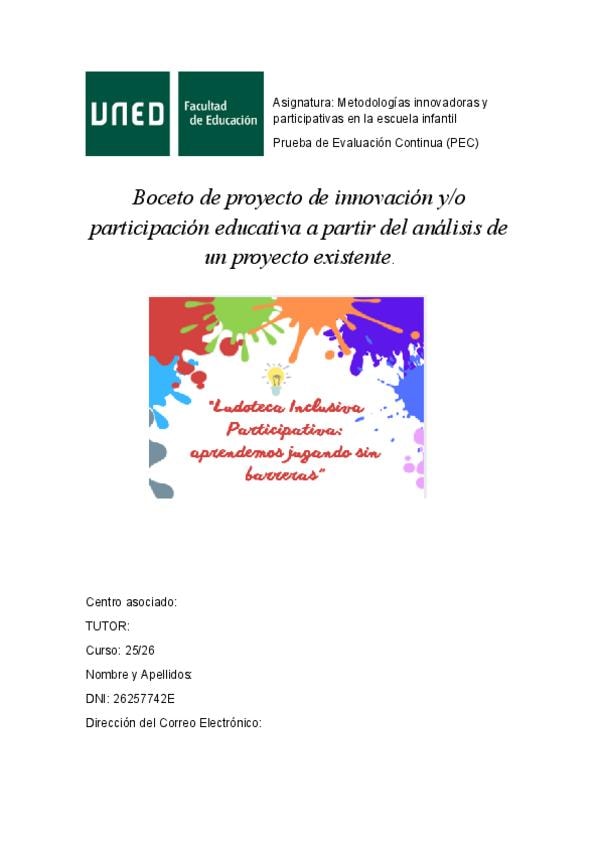 UNED Facultad de Educación

Asignatura: Metodologías innovadoras y participativas en la escuela infantil

Prueba de Evaluación Continua (PEC)

Boceto de proyecto de innovación y/o participación educativa a partir del análisis de un proyecto existente.

"Ludoteca Inclusiva Participativa: aprendemos jugando sin barreras"

Centro asociado:

TUTOR:

Curso: 25/26

Nombre y Apellidos:

DNI: 26257742E

Dirección del Correo Electrónico: